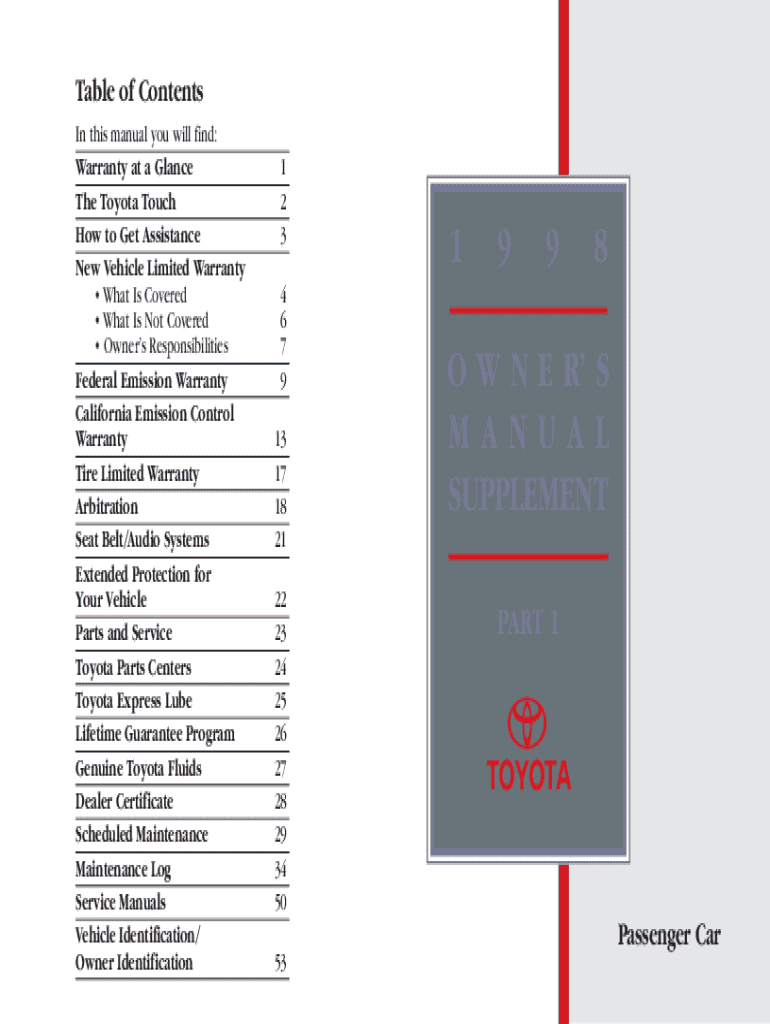 Table of Contents

In this manual you will find:

| | |
|---|---|
| Warranty at a Glance | 1 |
| The Toyota Touch | 2 |
| How to Get Assistance | 3 |
| New Vehicle Limited Warranty | |
| • What Is Covered | 4 |
| • What Is Not Covered | 6 |
| • Owner's Responsibilities | 7 |
| Federal Emission Warranty | 9 |
| California Emission Control Warranty | 13 |
| Tire Limited Warranty | 17 |
| Arbitration | 18 |
| Seat Belt/Audio Systems | 21 |
| Extended Protection for Your Vehicle | 22 |
| Parts and Service | 23 |
| Toyota Parts Centers | 24 |
| Toyota Express Lube | 25 |
| Lifetime Guarantee Program | 26 |
| Genuine Toyota Fluids | 27 |
| Dealer Certificate | 28 |
| Scheduled Maintenance | 29 |
| Maintenance Log | 34 |
| Service Manuals | 50 |
| Vehicle Identification/ Owner Identification | 53 |

1 9 9 8

OWNER'S MANUAL SUPPLEMENT

PART 1

TOYOTA

Passenger Car